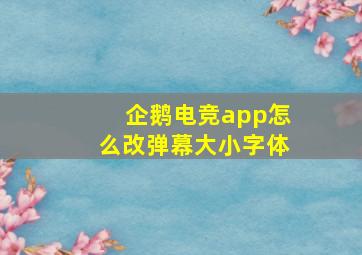 企鹅电竞app怎么改弹幕大小字体